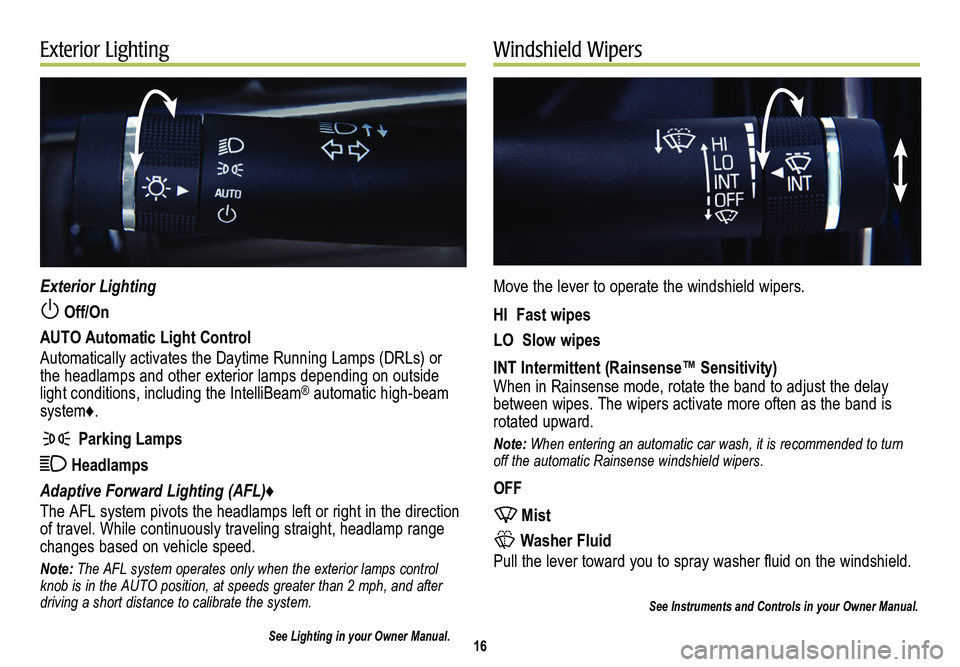 Exterior Lighting

AUTO

Exterior Lighting

Off/On

AUTO Automatic Light Control

Automatically activates the Daytime Running Lamps (DRLs) or the headlamps and other exterior lamps depending on outside light conditions, including the IntelliBeam® automatic high-beam system♦.

Parking Lamps

Headlamps

Adaptive Forward Lighting (AFL)♦

The AFL system pivots the headlamps left or right in the direction of travel. While continuously traveling straight, headlamp range changes based on vehicle speed.

Note: The AFL system operates only when the exterior lamps control knob is in the AUTO position, at speeds greater than 2 mph, and after driving a short distance to calibrate the system.

See Lighting in your Owner Manual.

Windshield Wipers

HI
LO
INT
OFF

INT

Move the lever to operate the windshield wipers.

HI Fast wipes

LO Slow wipes

INT Intermittent (Rainsense™ Sensitivity)
When in Rainsense mode, rotate the band to adjust the delay between wipes. The wipers activate more often as the band is rotated upward.

Note: When entering an automatic car wash, it is recommended to turn off the automatic Rainsense windshield wipers.

OFF

Mist

Washer Fluid
Pull the lever toward you to spray washer fluid on the windshield.

See Instruments and Controls in your Owner Manual.

16

carmanualsonline.info